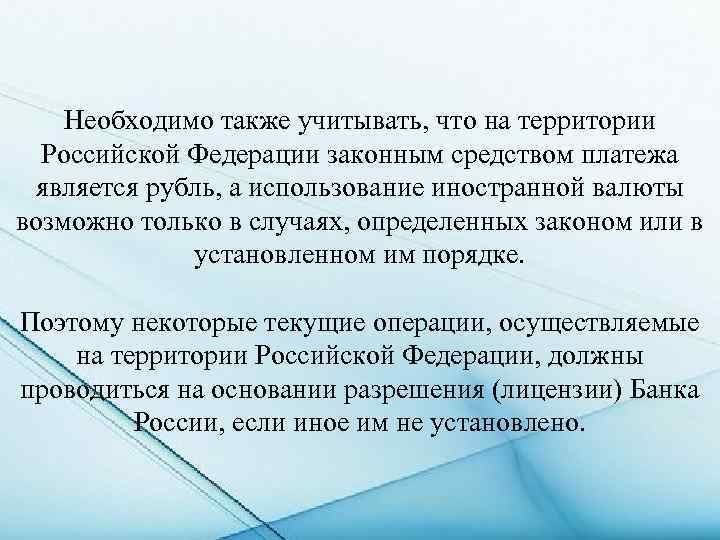 Необходимо также учитывать, что на территории Российской Федерации законным средством платежа является рубль, а использование иностранной валюты возможно только в случаях, определенных законом или в установленном им порядке.

Поэтому некоторые текущие операции, осуществляемые на территории Российской Федерации, должны проводиться на основании разрешения (лицензии) Банка России, если иное им не установлено.